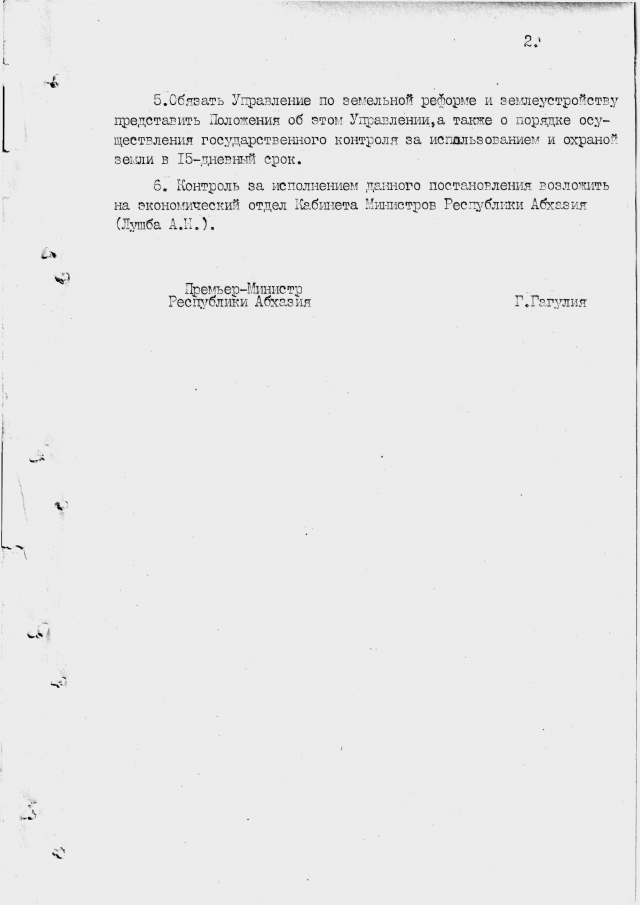 2.

5.Обязать Управление по земельной реформе и землеустройству представить Положения об этом Управлении,а также о порядке осуществления государственного контроля за использованием и охраной земли в I5-дневный срок.

6. Контроль за исполнением данного постановления возложить на экономический отдел Кабинета Министров Республики Абхазия (Лушба А.Н.).

Премьер-Министр
Республики Абхазия

Г.Гагулия